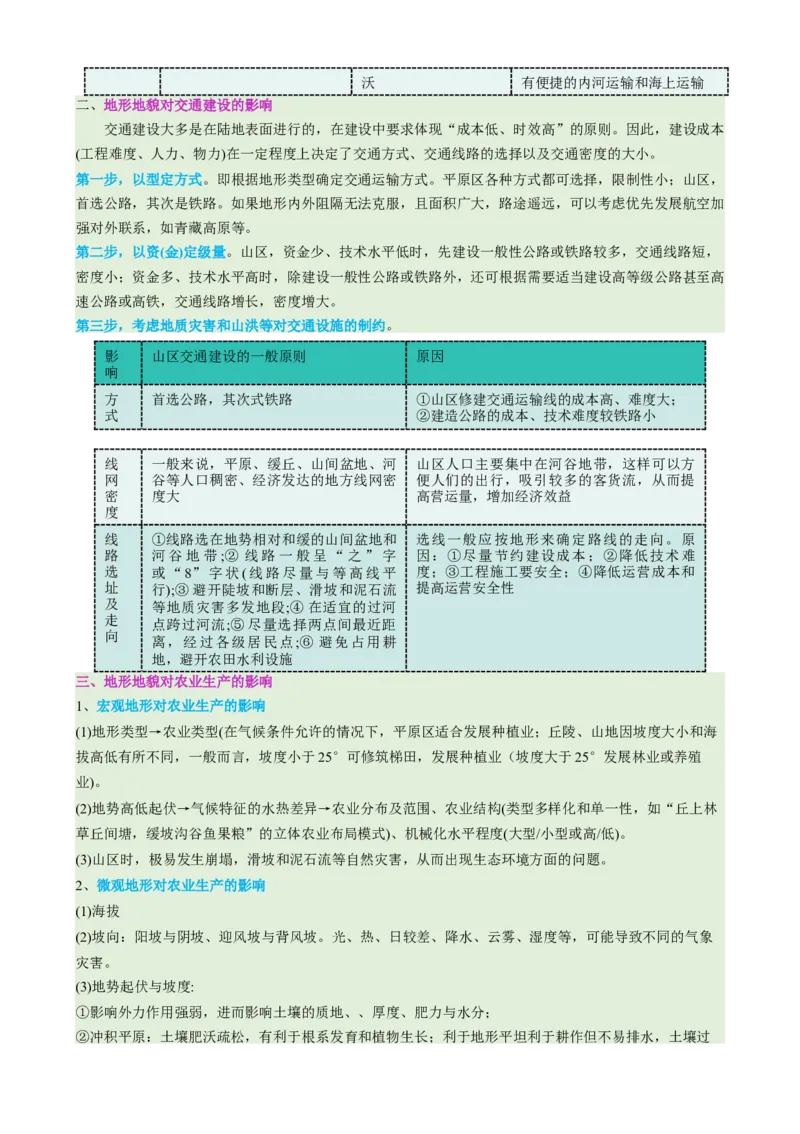 | | | 沃 | 有便捷的内河运输和海上运输 |
|---|---|---|---|

二、地形地貌对交通建设的影响

交通建设大多是在陆地表面进行的，在建设中要求体现“成本低、时效高”的原则。因此，建设成本(工程难度、人力、物力)在一定程度上决定了交通方式、交通线路的选择以及交通密度的大小。

第一步，以型定方式。即根据地形类型确定交通运输方式。平原区各种方式都可选择，限制性小；山区，首选公路，其次是铁路。如果地形内外阻隔无法克服，且面积广大，路途遥远，可以考虑优先发展航空加强对外联系，如青藏高原等。

第二步，以资(金)定级量。山区，资金少、技术水平低时，先建设一般性公路或铁路较多，交通线路短，密度小；资金多、技术水平高时，除建设一般性公路或铁路外，还可根据需要适当建设高等级公路甚至高速公路或高铁，交通线路增长，密度增大。

第三步，考虑地质灾害和山洪等对交通设施的制约。

| 影响 | 山区交通建设的一般原则 | 原因 |
|---|---|---|
| 方式 | 首选公路，其次式铁路 | ①山区修建交通运输线的成本高、难度大；②建造公路的成本、技术难度较铁路小 |

| 线网密度 | 一般来说，平原、缓丘、山间盆地、河谷等人口稠密、经济发达的地方线网密度大 | 山区人口主要集中在河谷地带，这样可以方便人们的出行，吸引较多的客货流，从而提高营运量，增加经济效益 |
|---|---|---|
| 线路选址及走向 | ①线路选在地势相对和缓的山间盆地和河谷地带；②线路一般呈“之”字或“8”字状(线路尽量与等高线平行)；③避开陡坡和断层、滑坡和泥石流等地质灾害多发地段；④在适宜的过河点跨过河流；⑤尽量选择两点间最近距离，经过各级居民点；⑥避免占用耕地，避开农田水利设施 | 选线一般应按地形来确定路线的走向。原因：①尽量节约建设成本；②降低技术难度；③工程施工要安全；④降低运营成本和提高运营安全性 |

三、地形地貌对农业生产的影响

1、宏观地形对农业生产的影响

(1)地形类型→农业类型(在气候条件允许的情况下，平原区适合发展种植业；丘陵、山地因坡度大小和海拔高低有所不同，一般而言，坡度小于25°可修筑梯田，发展种植业（坡度大于25°发展林业或养殖业)。

(2)地势高低起伏→气候特征的水热差异→农业分布及范围、农业结构(类型多样化和单一性，如“丘上林草丘间塘，缓坡沟谷鱼果粮”的立体农业布局模式)、机械化水平程度(大型/小型或高/低)。

(3)山区时，极易发生崩塌，滑坡和泥石流等自然灾害，从而出现生态环境方面的问题。

2、微观地形对农业生产的影响

(1)海拔

(2)坡向：阳坡与阴坡、迎风坡与背风坡。光、热、日较差、降水、云雾、湿度等，可能导致不同的气象灾害。

(3)地势起伏与坡度:

①影响外力作用强弱，进而影响土壤的质地、、厚度、肥力与水分；

②冲积平原：土壤肥沃疏松，有利于根系发育和植物生长；利于地形平坦利于耕作但不易排水，土壤过